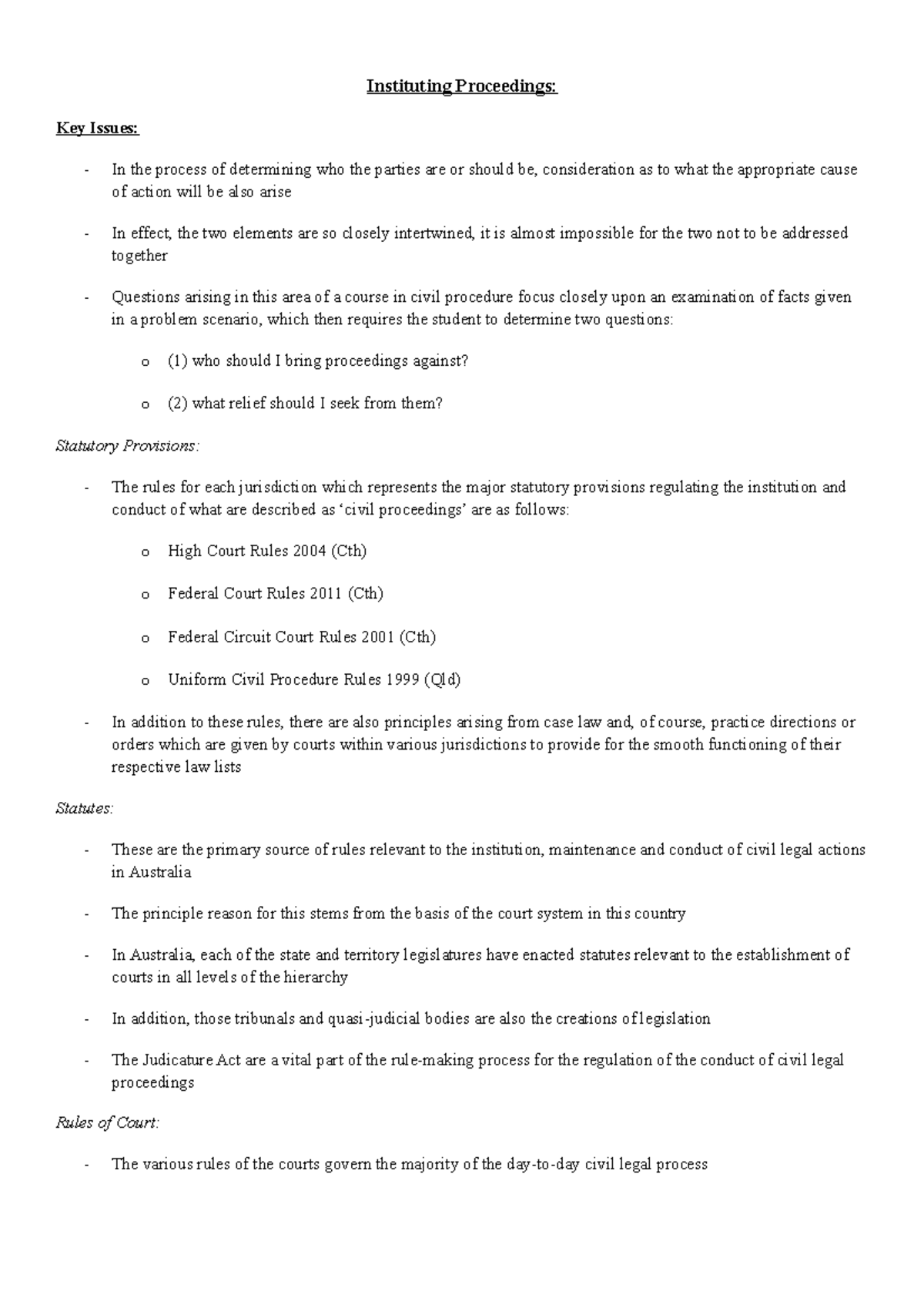 Instituting Proceedings:

Key Issues:

- In the process of determining who the parties are or should be, consideration as to what the appropriate cause of action will be also arise

- In effect, the two elements are so closely intertwined, it is almost impossible for the two not to be addressed together

- Questions arising in this area of a course in civil procedure focus closely upon an examination of facts given in a problem scenario, which then requires the student to determine two questions:

o (1) who should I bring proceedings against?

o (2) what relief should I seek from them?

Statutory Provisions:

- The rules for each jurisdiction which represents the major statutory provisions regulating the institution and conduct of what are described as 'civil proceedings' are as follows:

o High Court Rules 2004 (Cth)

o Federal Court Rules 2011 (Cth)

o Federal Circuit Court Rules 2001 (Cth)

o Uniform Civil Procedure Rules 1999 (Qld)

- In addition to these rules, there are also principles arising from case law and, of course, practice directions or orders which are given by courts within various jurisdictions to provide for the smooth functioning of their respective law lists

Statutes:

- These are the primary source of rules relevant to the institution, maintenance and conduct of civil legal actions in Australia

- The principle reason for this stems from the basis of the court system in this country

- In Australia, each of the state and territory legislatures have enacted statutes relevant to the establishment of courts in all levels of the hierarchy

- In addition, those tribunals and quasi-judicial bodies are also the creations of legislation

- The Judicature Act are a vital part of the rule-making process for the regulation of the conduct of civil legal proceedings

Rules of Court:

- The various rules of the courts govern the majority of the day-to-day civil legal process